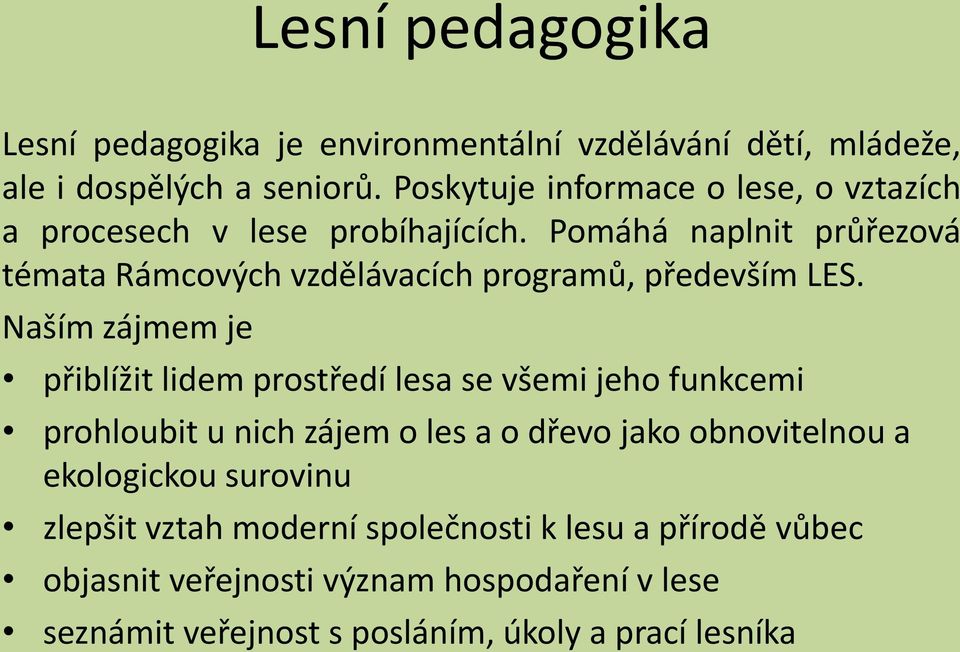 Lesní pedagogika

Lesní pedagogika je environmentální vzdělávání dětí, mládeže, ale i dospělých a seniorů. Poskytuje informace o lese, o vztazích a procesech v lese probíhajících. Pomáhá naplnit průřezová témata Rámcových vzdělávacích programů, především LES.

Naším zájmem je

• přiblížit lidem prostředí lesa se všemi jeho funkcemi
• prohloubit u nich zájem o les a o dřevo jako obnovitelnou a ekologickou surovinu
• zlepšit vztah moderní společnosti k lesu a přírodě vůbec
• objasnit veřejnosti význam hospodaření v lese
• seznámit veřejnost s posláním, úkoly a prací lesníka